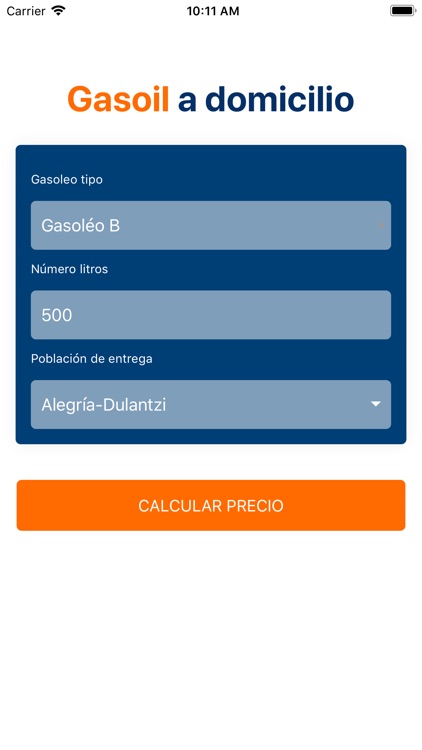 Carrier 10:11 AM

Gasoil a domicilio

Gasoleo tipo

Gasoléo B

Número litros

500

Población de entrega

Alegría-Dulantzi

CALCULAR PRECIO